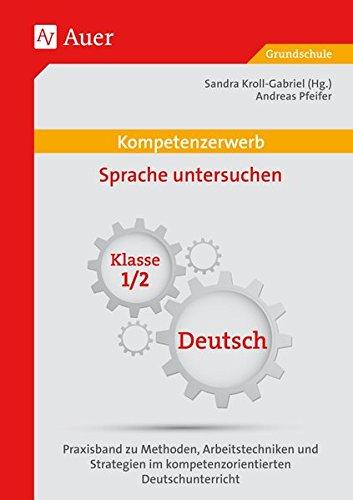 Auer

Grundschule

Sandra Kroll-Gabriel (Hg.)
Andreas Pfeifer

Kompetenzerwerb

Sprache untersuchen

Klasse 1/2

Deutsch

Praxisband zu Methoden, Arbeitstechniken und Strategien im kompetenzorientierten Deutschunterricht